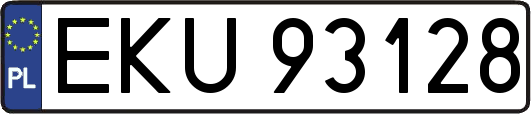 PL
EKU 93128